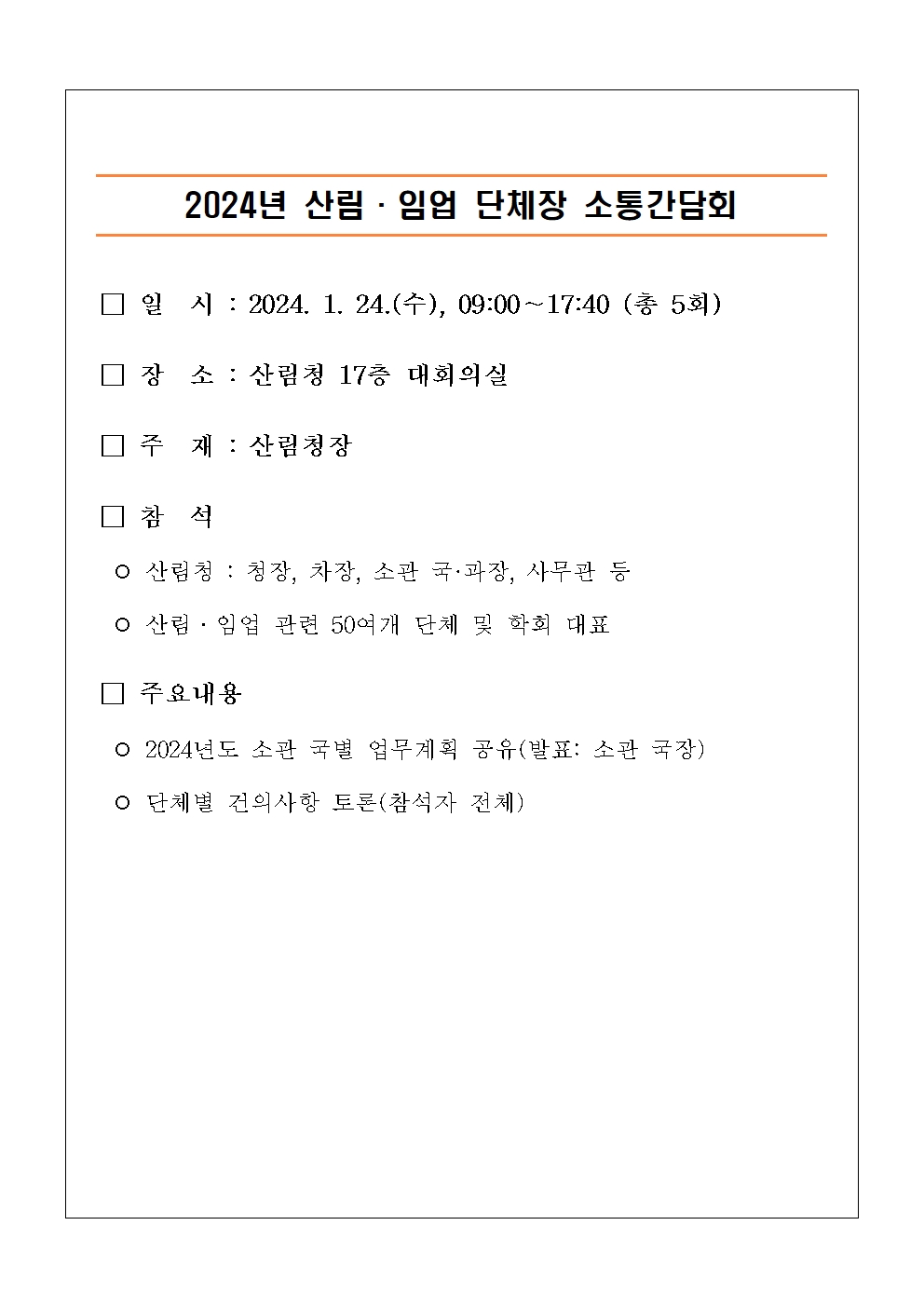 2024년 산림 · 임업 단체장 소통간담회

□ 일 시 : 2024. 1. 24.(수), 09:00～17:40 (총 5회)

□ 장 소 : 산림청 17층 대회의실

□ 주 재 : 산림청장

□ 참 석

○ 산림청 : 청장, 차장, 소관 국·과장, 사무관 등

○ 산림 · 임업 관련 50여개 단체 및 학회 대표

□ 주요내용

○ 2024년도 소관 국별 업무계획 공유(발표: 소관 국장)

○ 단체별 건의사항 토론(참석자 전체)